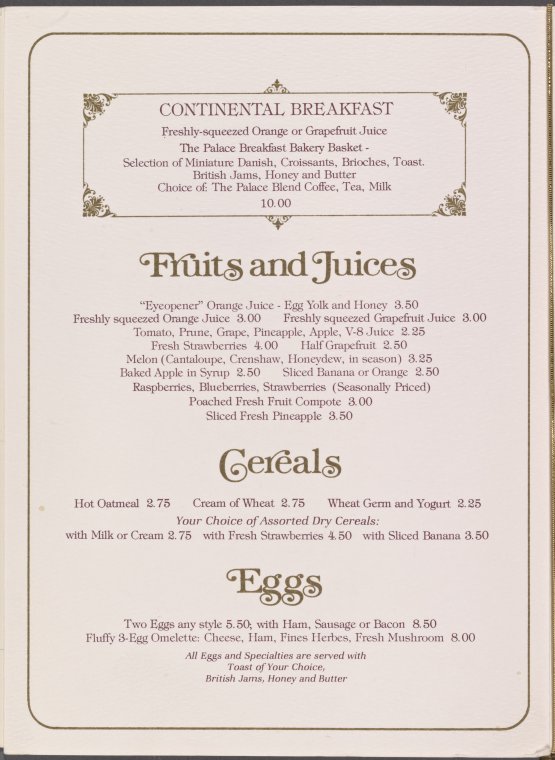 CONTINENTAL BREAKFAST
Freshly-squeezed Orange or Grapefruit Juice
The Palace Breakfast Bakery Basket -
Selection of Miniature Danish, Croissants, Brioches, Toast.
British Jams, Honey and Butter
Choice of: The Palace Blend Coffee, Tea, Milk
10.00

Fruits and Juices

"Eyeopener" Orange Juice - Egg Yolk and Honey 3.50
Freshly squeezed Orange Juice 3.00 Freshly squeezed Grapefruit Juice 3.00
Tomato, Prune, Grape, Pineapple, Apple, V-8 Juice 2.25
Fresh Strawberries 4.00 Half Grapefruit 2.50
Melon (Cantaloupe, Crenshaw, Honeydew, in season) 3.25
Baked Apple in Syrup 2.50 Sliced Banana or Orange 2.50
Raspberries, Blueberries, Strawberries (Seasonally Priced)
Poached Fresh Fruit Compote 3.00
Sliced Fresh Pineapple 3.50

Cereals

Hot Oatmeal 2.75 Cream of Wheat 2.75 Wheat Germ and Yogurt 2.25
Your Choice of Assorted Dry Cereals:
with Milk or Cream 2.75 with Fresh Strawberries 4.50 with Sliced Banana 3.50

Eggs

Two Eggs any style 5.50; with Ham, Sausage or Bacon 8.50
Fluffy 3-Egg Omelette: Cheese, Ham, Fines Herbes, Fresh Mushroom 8.00
All Eggs and Specialties are served with
Toast of Your Choice,
British Jams, Honey and Butter